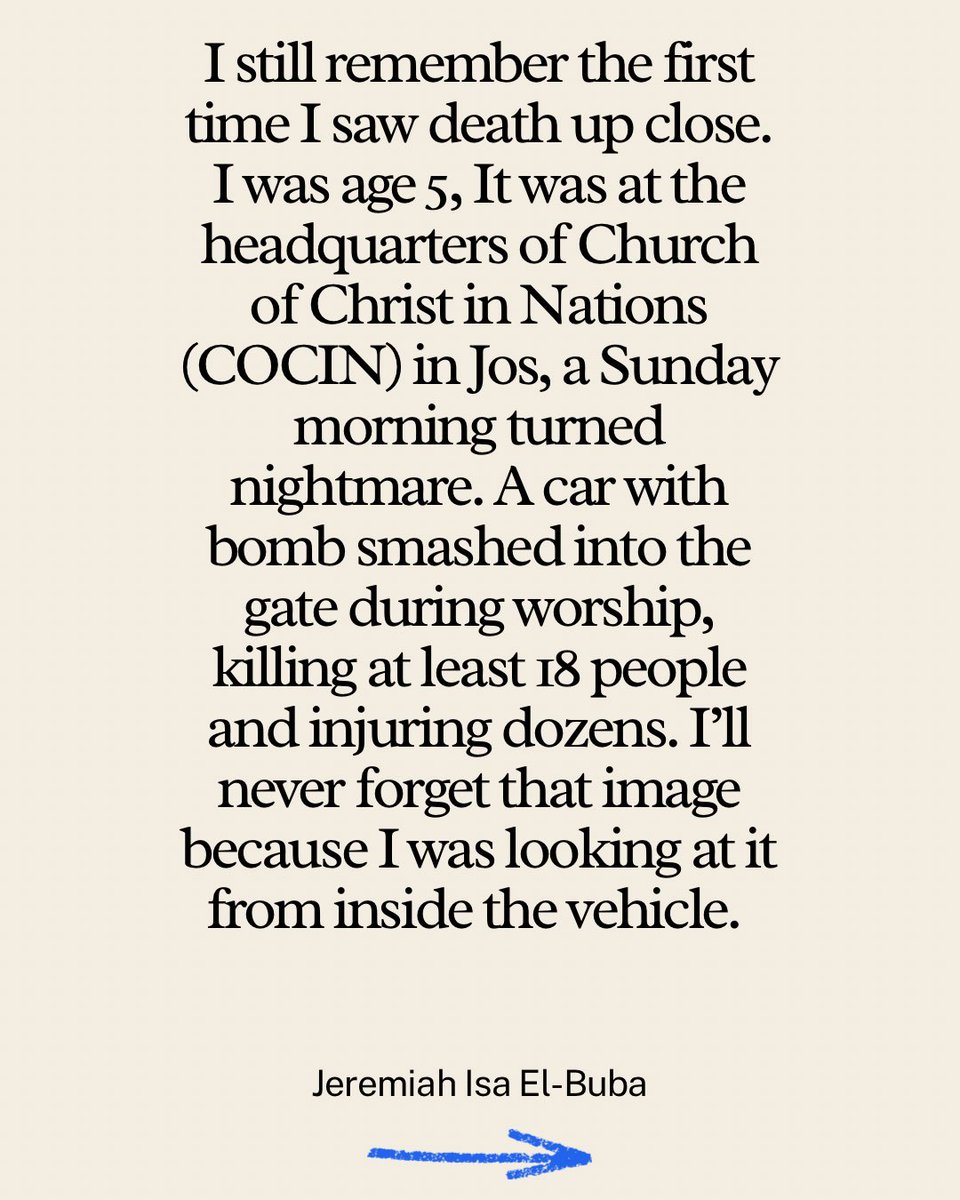 I still remember the first time I saw death up close. I was age 5, It was at the headquarters of Church of Christ in Nations (COCIN) in Jos, a Sunday morning turned nightmare. A car with bomb smashed into the gate during worship, killing at least 18 people and injuring dozens. I'll never forget that image because I was looking at it from inside the vehicle.

Jeremiah Isa El-Buba